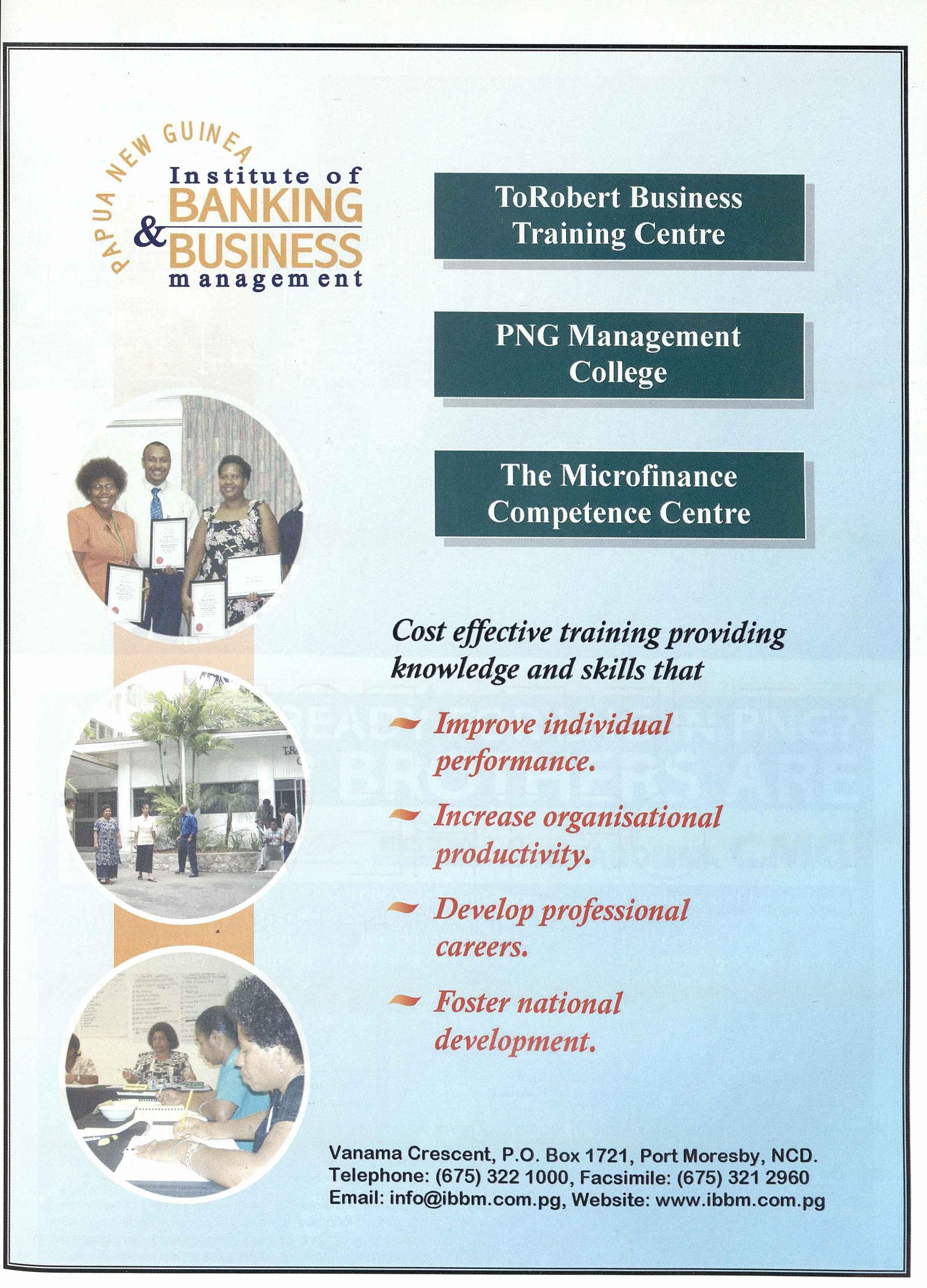 PAPUA NEW GUINEA
Institute of
BANKING
&
BUSINESS
management

ToRobert Business Training Centre

PNG Management College

The Microfinance Competence Centre

Cost effective training providing knowledge and skills that

Improve individual performance.

Increase organisational productivity.

Develop professional careers.

Foster national development.

Vanama Crescent, P.O. Box 1721, Port Moresby, NCD.
Telephone: (675) 322 1000, Facsimile: (675) 321 2960
Email: info@ibbm.com.pg, Website: www.ibbm.com.pg